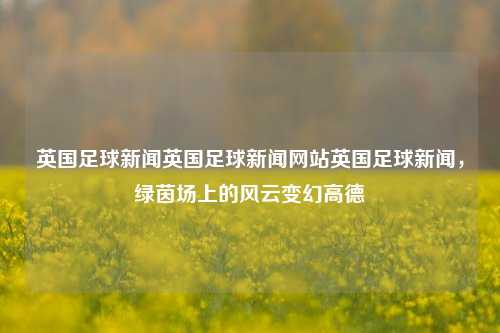 英国足球新闻英国足球新闻网站英国足球新闻，绿茵场上的风云变幻高德